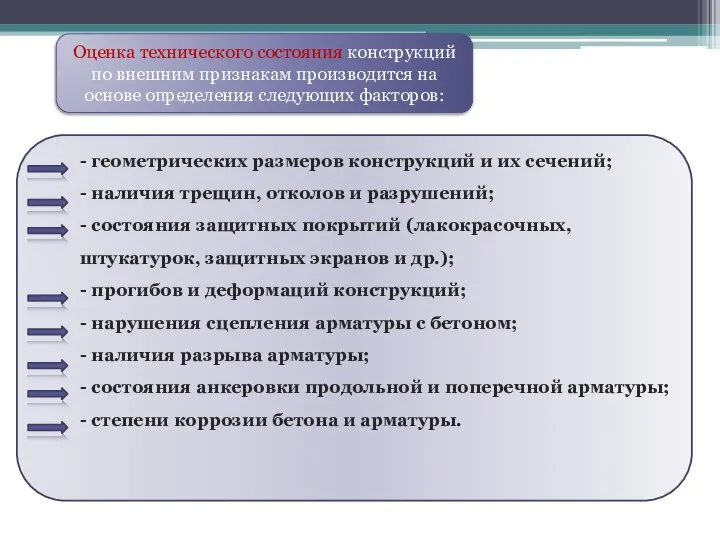 Оценка технического состояния конструкций по внешним признакам производится на основе определения следующих факторов:

- геометрических размеров конструкций и их сечений;
- наличия трещин, отколов и разрушений;
- состояния защитных покрытий (лакокрасочных, штукатурок, защитных экранов и др.);
- прогибов и деформаций конструкций;
- нарушения сцепления арматуры с бетоном;
- наличия разрыва арматуры;
- состояния анкеровки продольной и поперечной арматуры;
- степени коррозии бетона и арматуры.